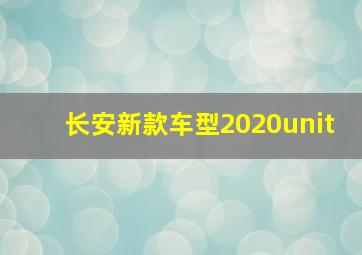 长安新款车型2020unit